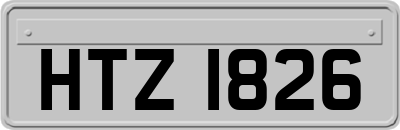 HTZ 1826